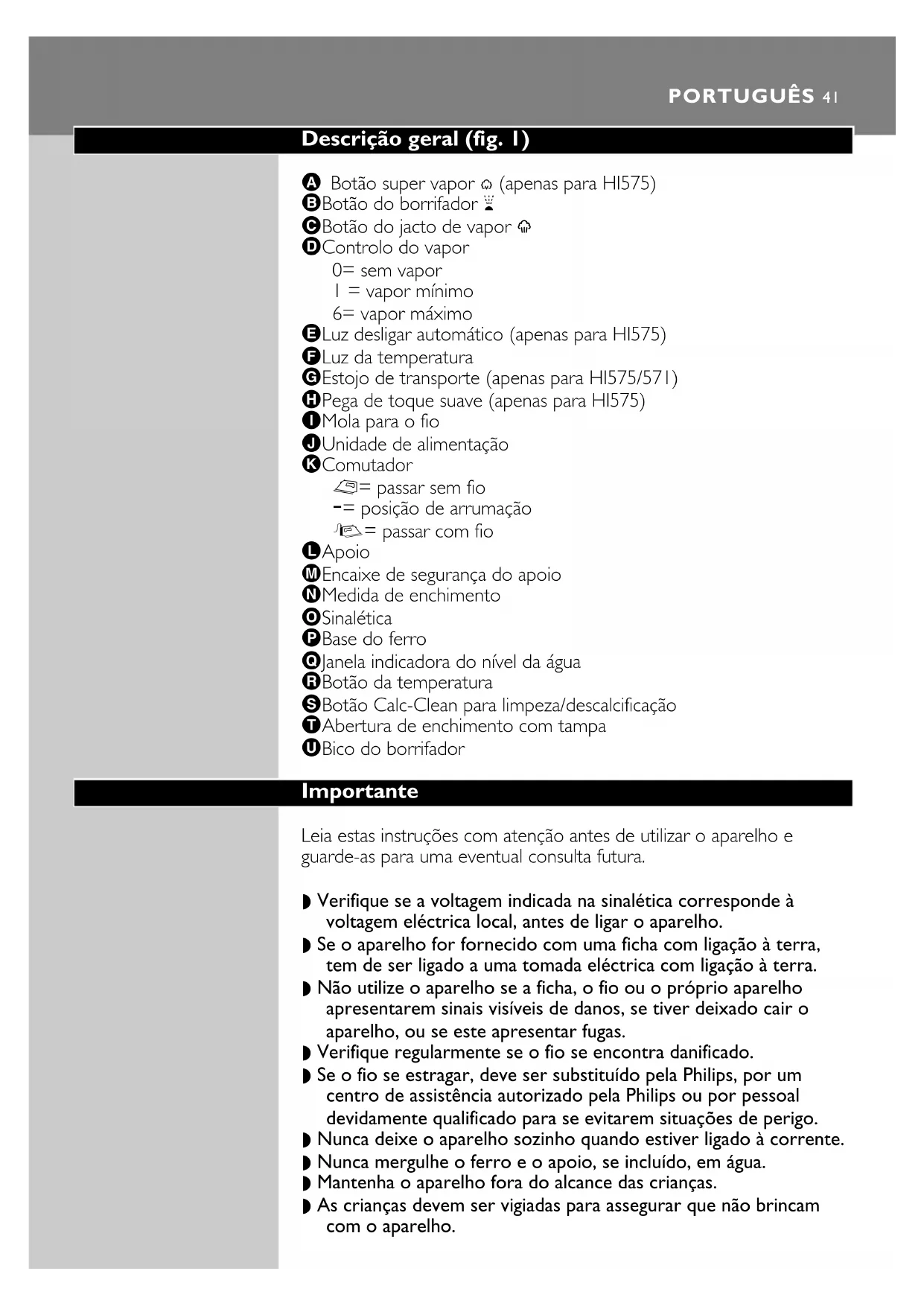 PORTUGUÊS 41

Descrição geral (fig. 1)

A Botão super vapor (apenas para HI575)
B Botão do borrifador
C Botão do jacto de vapor
D Controlo do vapor
0= sem vapor
1 = vapor mínimo
6= vapor máximo
E Luz desligar automático (apenas para HI575)
F Luz da temperatura
G Estojo de transporte (apenas para HI575/571)
H Pega de toque suave (apenas para HI575)
I Mola para o fio
J Unidade de alimentação
K Comutador
= passar sem fio
-= posição de arrumação
= passar com fio
L Apoio
M Encaixe de segurança do apoio
N Medida de enchimento
O Sinalética
P Base do ferro
Q Janela indicadora do nível da água
R Botão da temperatura
S Botão Calc-Clean para limpeza/descalcificação
T Abertura de enchimento com tampa
U Bico do borrifador

Importante

Leia estas instruções com atenção antes de utilizar o aparelho e guarde-as para uma eventual consulta futura.

◗ Verifique se a voltagem indicada na sinalética corresponde à voltagem eléctrica local, antes de ligar o aparelho.
◗ Se o aparelho for fornecido com uma ficha com ligação à terra, tem de ser ligado a uma tomada eléctrica com ligação à terra.
◗ Não utilize o aparelho se a ficha, o fio ou o próprio aparelho apresentarem sinais visíveis de danos, se tiver deixado cair o aparelho, ou se este apresentar fugas.
◗ Verifique regularmente se o fio se encontra danificado.
◗ Se o fio se estragar, deve ser substituído pela Philips, por um centro de assistência autorizado pela Philips ou por pessoal devidamente qualificado para se evitarem situações de perigo.
◗ Nunca deixe o aparelho sozinho quando estiver ligado à corrente.
◗ Nunca mergulhe o ferro e o apoio, se incluído, em água.
◗ Mantenha o aparelho fora do alcance das crianças.
◗ As crianças devem ser vigiadas para assegurar que não brincam com o aparelho.